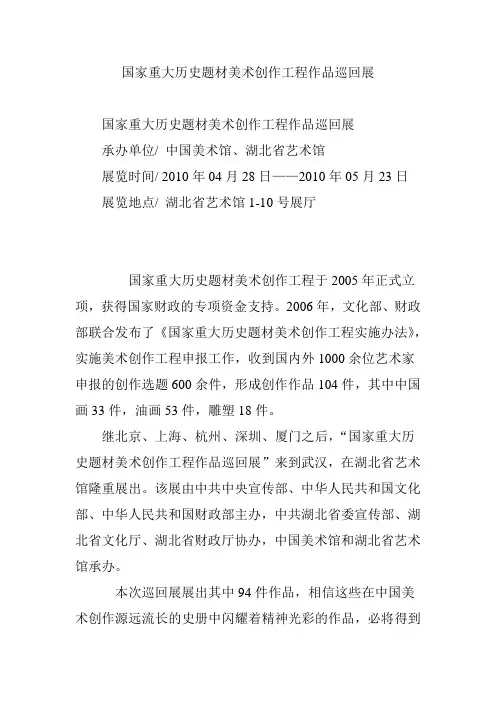 国家重大历史题材美术创作工程作品巡回展

国家重大历史题材美术创作工程作品巡回展
承办单位/ 中国美术馆、湖北省艺术馆
展览时间/ 2010 年 04 月 28 日——2010 年 05 月 23 日
展览地点/ 湖北省艺术馆 1-10 号展厅

国家重大历史题材美术创作工程于 2005 年正式立项，获得国家财政的专项资金支持。2006 年，文化部、财政部联合发布了《国家重大历史题材美术创作工程实施办法》，实施美术创作工程申报工作，收到国内外 1000 余位艺术家申报的创作选题 600 余件，形成创作作品 104 件，其中中国画 33 件，油画 53 件，雕塑 18 件。

继北京、上海、杭州、深圳、厦门之后，“国家重大历史题材美术创作工程作品巡回展”来到武汉，在湖北省艺术馆隆重展出。该展由中共中央宣传部、中华人民共和国文化部、中华人民共和国财政部主办，中共湖北省委宣传部、湖北省文化厅、湖北省财政厅协办，中国美术馆和湖北省艺术馆承办。

本次巡回展展出其中 94 件作品，相信这些在中国美术创作源远流长的史册中闪耀着精神光彩的作品，必将得到